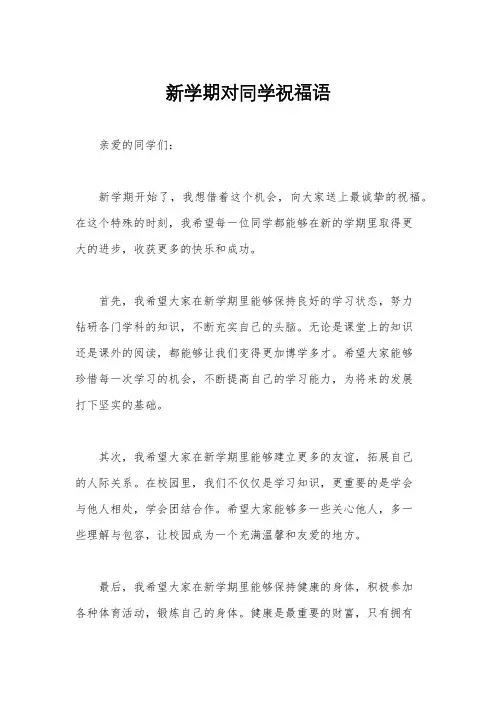 新学期对同学祝福语

亲爱的同学们：

新学期开始了，我想借着这个机会，向大家送上最诚挚的祝福。在这个特殊的时刻，我希望每一位同学都能够在新的学期里取得更大的进步，收获更多的快乐和成功。

首先，我希望大家在新学期里能够保持良好的学习状态，努力钻研各门学科的知识，不断充实自己的头脑。无论是课堂上的知识还是课外的阅读，都能够让我们变得更加博学多才。希望大家能够珍惜每一次学习的机会，不断提高自己的学习能力，为将来的发展打下坚实的基础。

其次，我希望大家在新学期里能够建立更多的友谊，拓展自己的人际关系。在校园里，我们不仅仅是学习知识，更重要的是学会与他人相处，学会团结合作。希望大家能够多一些关心他人，多一些理解与包容，让校园成为一个充满温馨和友爱的地方。

最后，我希望大家在新学期里能够保持健康的身体，积极参加各种体育活动，锻炼自己的身体。健康是最重要的财富，只有拥有